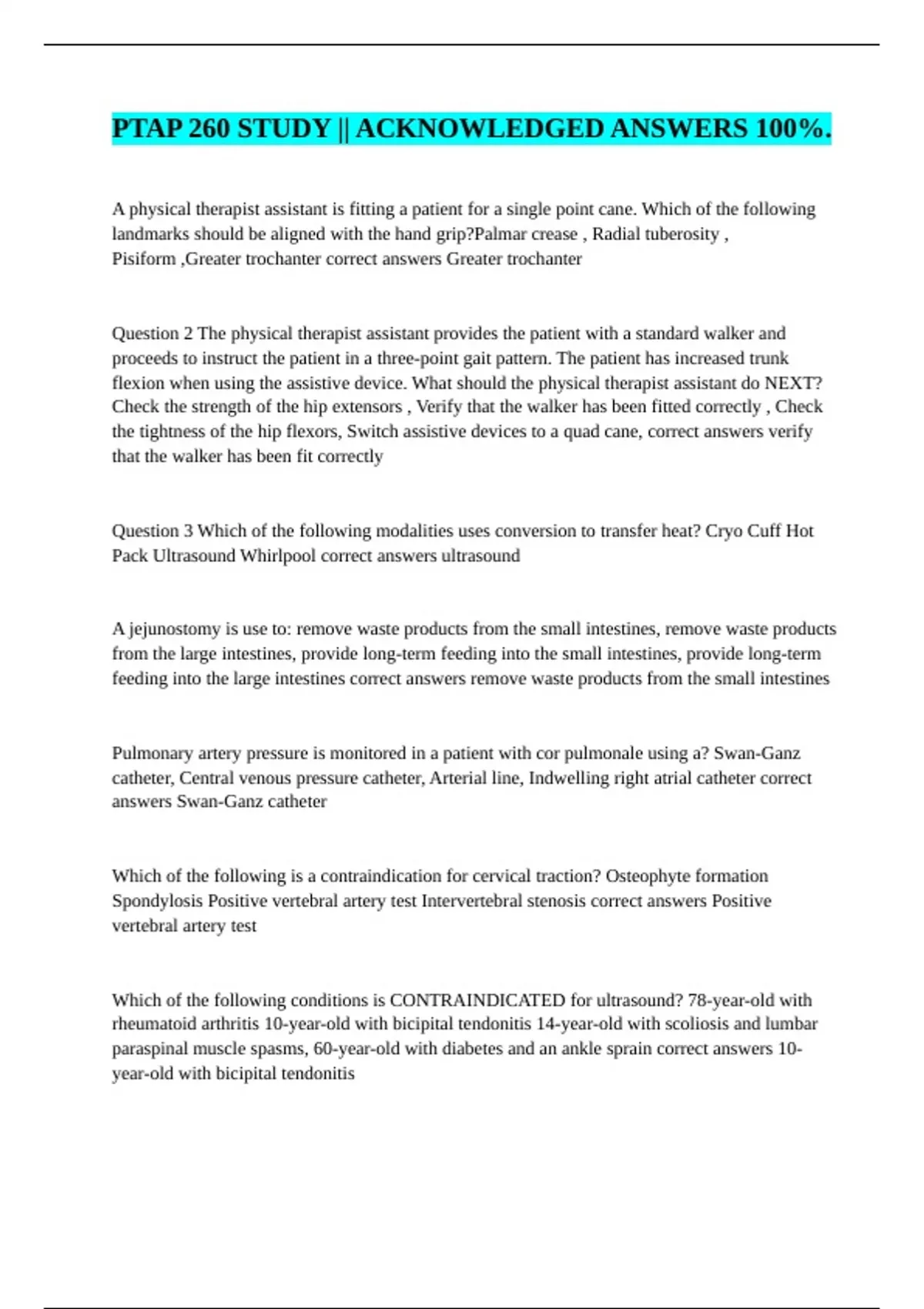 PTAP 260 STUDY || ACKNOWLEDGED ANSWERS 100%.

A physical therapist assistant is fitting a patient for a single point cane. Which of the following landmarks should be aligned with the hand grip?Palmar crease , Radial tuberosity , Pisiform ,Greater trochanter correct answers Greater trochanter

Question 2 The physical therapist assistant provides the patient with a standard walker and proceeds to instruct the patient in a three-point gait pattern. The patient has increased trunk flexion when using the assistive device. What should the physical therapist assistant do NEXT? Check the strength of the hip extensors , Verify that the walker has been fitted correctly , Check the tightness of the hip flexors, Switch assistive devices to a quad cane, correct answers verify that the walker has been fit correctly

Question 3 Which of the following modalities uses conversion to transfer heat? Cryo Cuff Hot Pack Ultrasound Whirlpool correct answers ultrasound

A jejunostomy is use to: remove waste products from the small intestines, remove waste products from the large intestines, provide long-term feeding into the small intestines, provide long-term feeding into the large intestines correct answers remove waste products from the small intestines

Pulmonary artery pressure is monitored in a patient with cor pulmonale using a? Swan-Ganz catheter, Central venous pressure catheter, Arterial line, Indwelling right atrial catheter correct answers Swan-Ganz catheter

Which of the following is a contraindication for cervical traction? Osteophyte formation Spondylosis Positive vertebral artery test Intervertebral stenosis correct answers Positive vertebral artery test

Which of the following conditions is CONTRAINDICATED for ultrasound? 78-year-old with rheumatoid arthritis 10-year-old with bicipital tendonitis 14-year-old with scoliosis and lumbar paraspinal muscle spasms, 60-year-old with diabetes and an ankle sprain correct answers 10-year-old with bicipital tendonitis